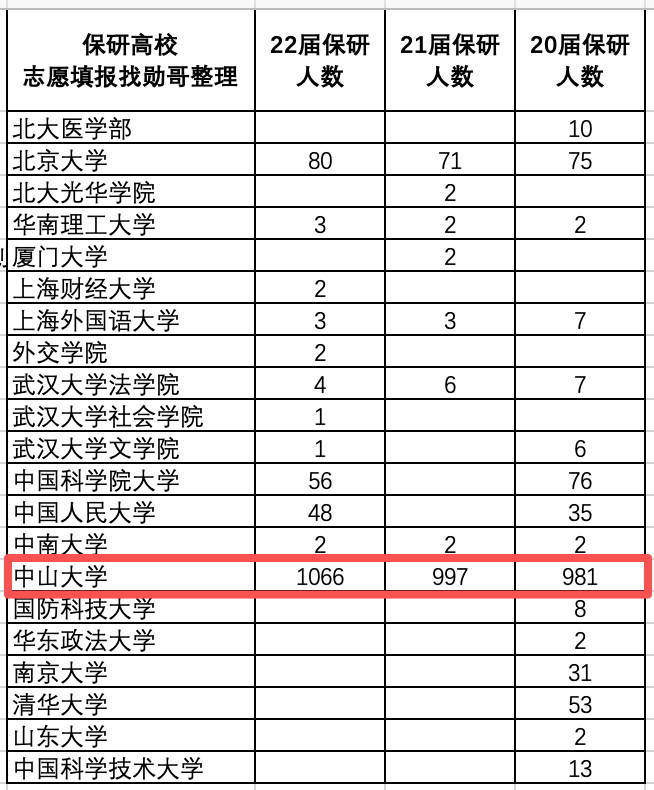 | 保研高校 志愿填报找勋哥整理 | 22届保研人数 | 21届保研人数 | 20届保研人数 |
|---|---|---|---|
| 北大医学部 | | | 10 |
| 北京大学 | 80 | 71 | 75 |
| 北大光华学院 | | 2 | |
| 华南理工大学 | 3 | 2 | 2 |
| 厦门大学 | | 2 | |
| 上海财经大学 | 2 | | |
| 上海外国语大学 | 3 | 3 | 7 |
| 外交学院 | 2 | | |
| 武汉大学法学院 | 4 | 6 | 7 |
| 武汉大学社会学院 | 1 | | |
| 武汉大学文学院 | 1 | | 6 |
| 中国科学院大学 | 56 | | 76 |
| 中国人民大学 | 48 | | 35 |
| 中南大学 | 2 | 2 | 2 |
| 中山大学 | 1066 | 997 | 981 |
| 国防科技大学 | | | 8 |
| 华东政法大学 | | | 2 |
| 南京大学 | | | 31 |
| 清华大学 | | | 53 |
| 山东大学 | | | 2 |
| 中国科学技术大学 | | | 13 |